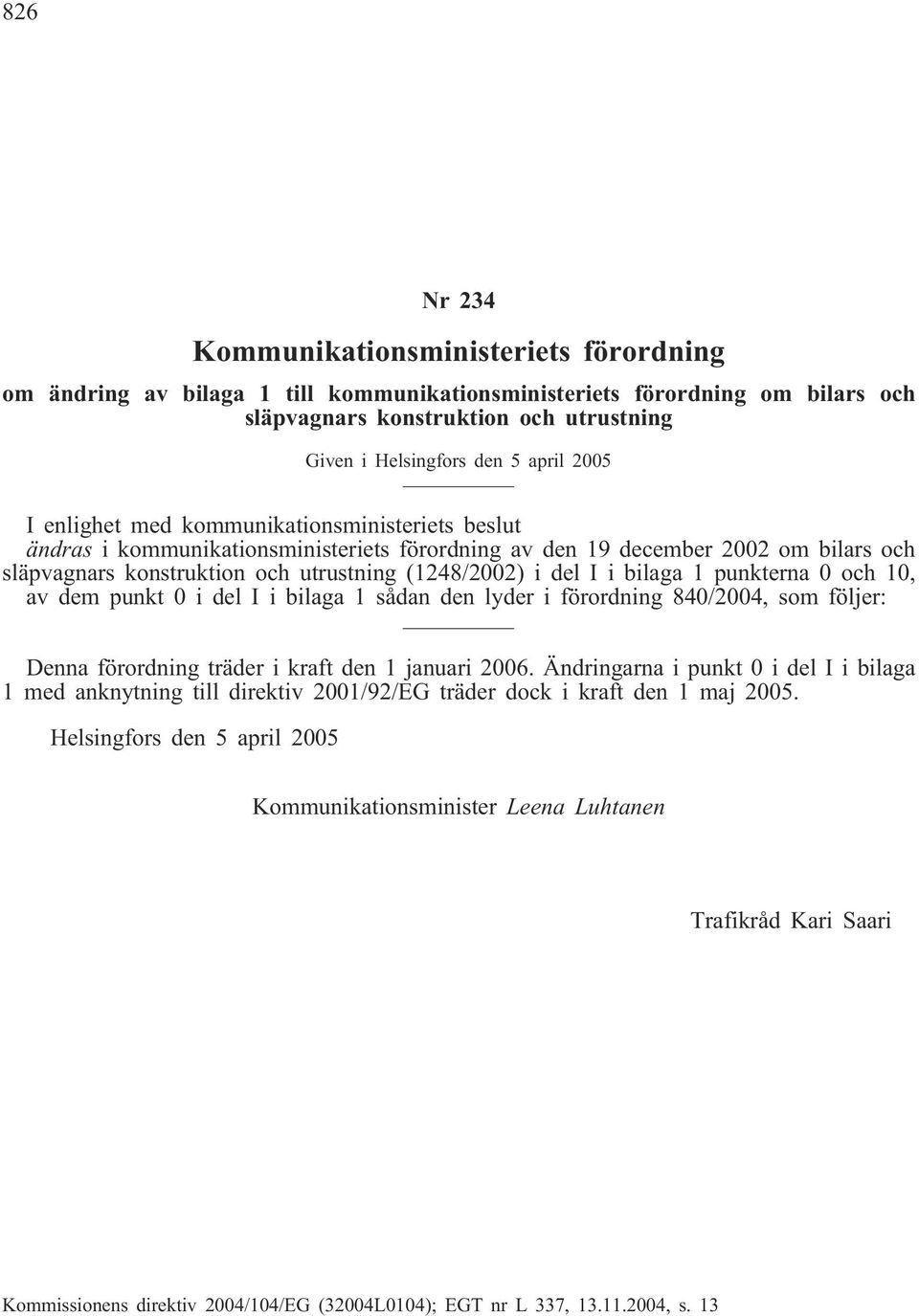 826

Nr 234

Kommunikationsministeriets förordning

om ändring av bilaga 1 till kommunikationsministeriets förordning om bilars och släpvagnars konstruktion och utrustning

Given i Helsingfors den 5 april 2005

I enlighet med kommunikationsministeriets beslut
ändras i kommunikationsministeriets förordning av den 19 december 2002 om bilars och släpvagnars konstruktion och utrustning (1248/2002) i del I i bilaga 1 punkterna 0 och 10, av dem punkt 0 i del I i bilaga 1 sådan den lyder i förordning 840/2004, som följer:

Denna förordning träder i kraft den 1 januari 2006. Ändringarna i punkt 0 i del I i bilaga 1 med anknytning till direktiv 2001/92/EG träder dock i kraft den 1 maj 2005.

Helsingfors den 5 april 2005

Kommunikationsminister Leena Luhtanen

Trafikråd Kari Saari

Kommissionens direktiv 2004/104/EG (32004L0104); EGT nr L 337, 13.11.2004, s. 13